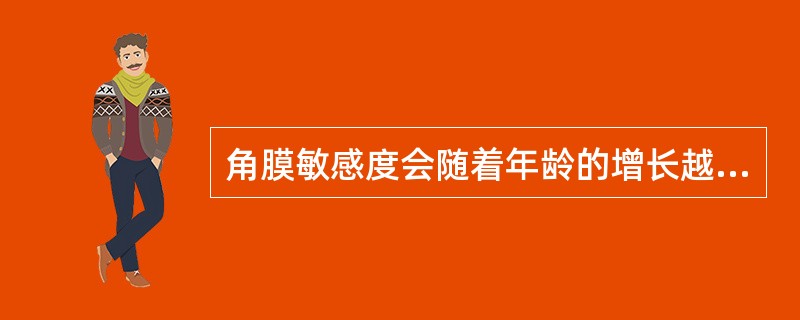 角膜敏感度会随着年龄的增长越...